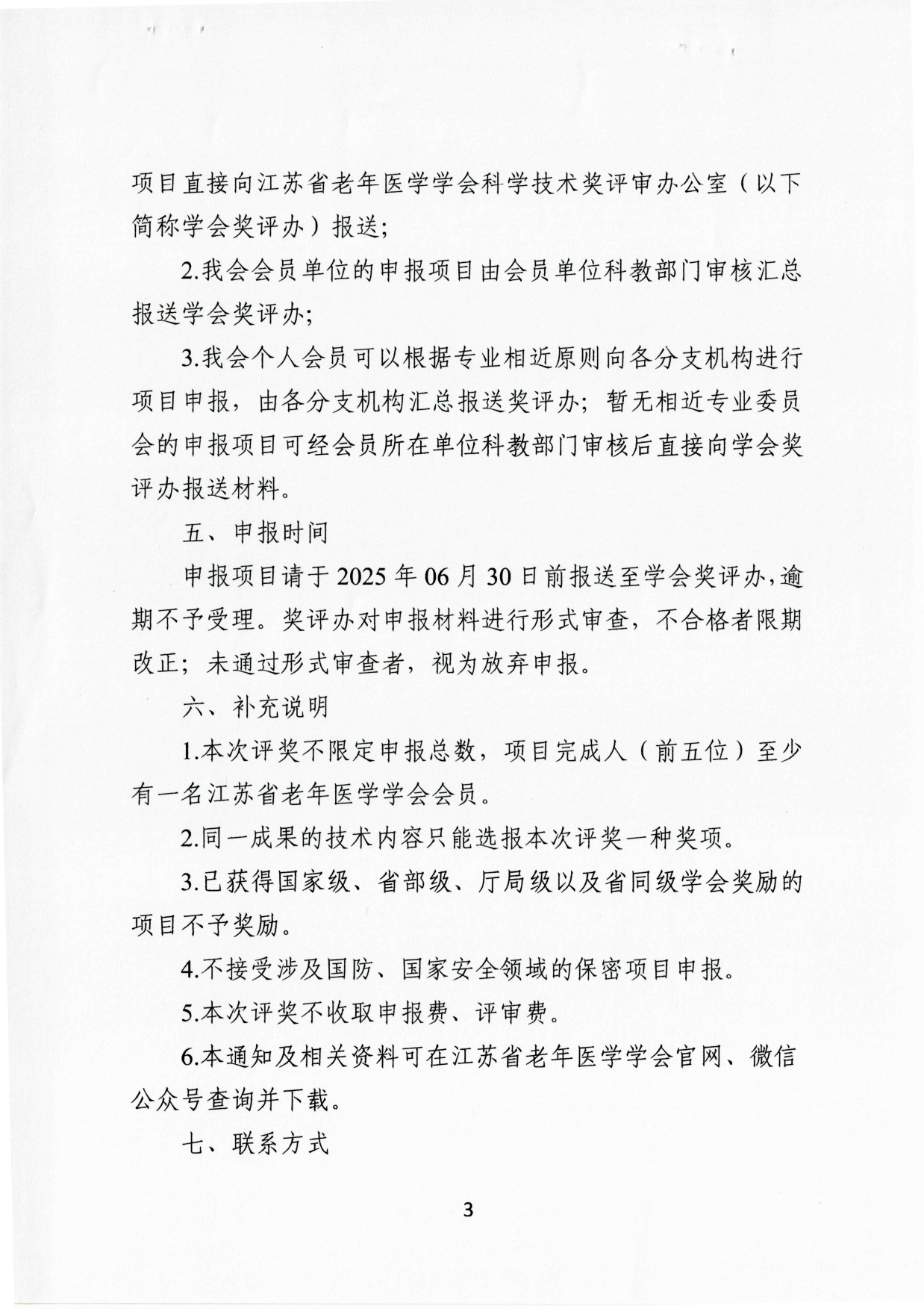 项目直接向江苏省老年医学学会科学技术奖评审办公室（以下简称学会奖评办）报送；

2.我会会员单位的申报项目由会员单位科教部门审核汇总报送学会奖评办；

3.我会个人会员可以根据专业相近原则向各分支机构进行项目申报，由各分支机构汇总报送奖评办；暂无相近专业委员会的申报项目可经会员所在单位科教部门审核后直接向学会奖评办报送材料。

五、申报时间

申报项目请于 2025 年 06 月 30 日前报送至学会奖评办，逾期不予受理。奖评办对申报材料进行形式审查，不合格者限期改正；未通过形式审查者，视为放弃申报。

六、补充说明

1.本次评奖不限定申报总数，项目完成人（前五位）至少有一名江苏省老年医学学会会员。

2.同一成果的技术内容只能选报本次评奖一种奖项。

3.已获得国家级、省部级、厅局级以及省同级学会奖励的项目不予奖励。

4.不接受涉及国防、国家安全领域的保密项目申报。

5.本次评奖不收取申报费、评审费。

6.本通知及相关资料可在江苏省老年医学学会官网、微信公众号查询并下载。

七、联系方式

3